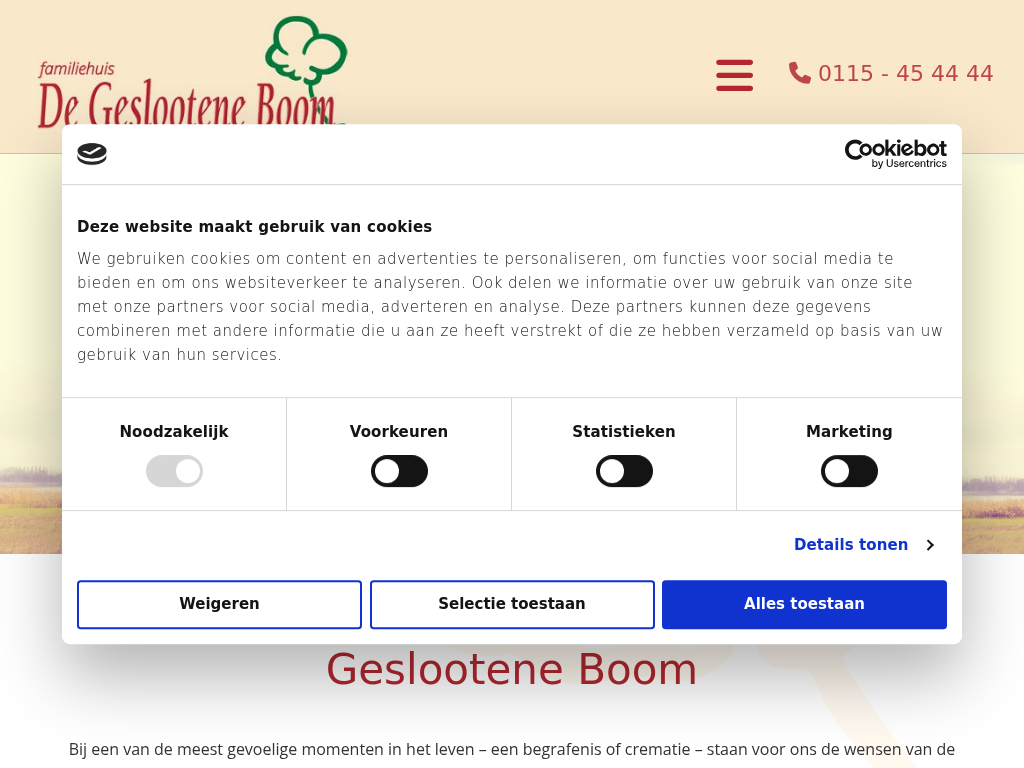 familiehuis
De Geslootene Boom

0115 - 45 44 44

Cookiebot
by Usercentrics

Deze website maakt gebruik van cookies

We gebruiken cookies om content en advertenties te personaliseren, om functies voor social media te bieden en om ons websiteverkeer te analyseren. Ook delen we informatie over uw gebruik van onze site met onze partners voor social media, adverteren en analyse. Deze partners kunnen deze gegevens combineren met andere informatie die u aan ze heeft verstrekt of die ze hebben verzameld op basis van uw gebruik van hun services.

Noodzakelijk

Voorkeuren

Statistieken

Marketing

Details tonen

Weigeren

Selectie toestaan

Alles toestaan

Geslootene Boom

Bij een van de meest gevoelige momenten in het leven – een begrafenis of crematie – staan voor ons de wensen van de